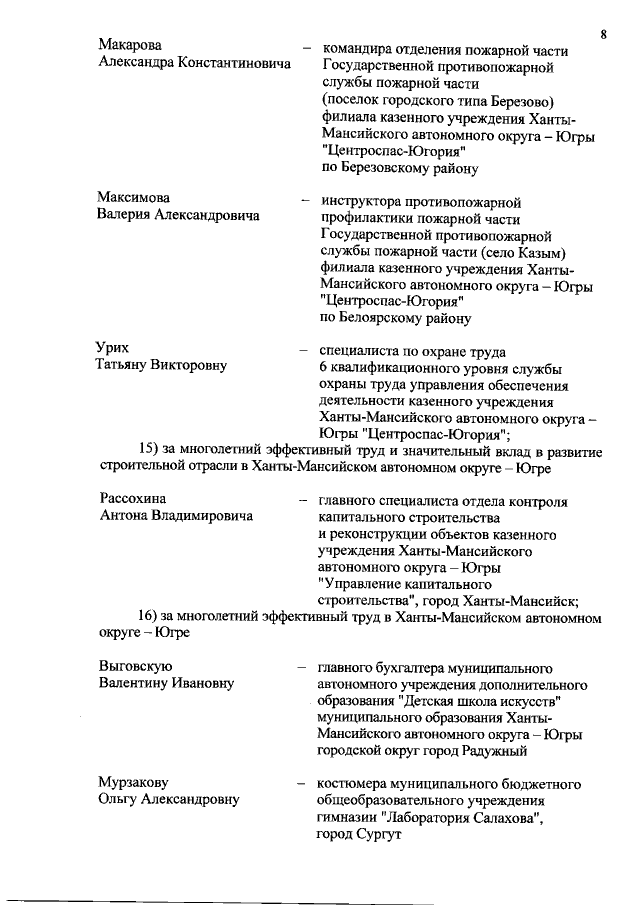 8

Макарова Александра Константиновича – командира отделения пожарной части Государственной противопожарной службы пожарной части (поселок городского типа Березово) филиала казенного учреждения Ханты-Мансийского автономного округа – Югры "Центроспас-Югория" по Березовскому району

Максимова Валерия Александровича – инструктора противопожарной профилактики пожарной части Государственной противопожарной службы пожарной части (село Казым) филиала казенного учреждения Ханты-Мансийского автономного округа – Югры "Центроспас-Югория" по Белоярскому району

Урих Татьяну Викторовну – специалиста по охране труда 6 квалификационного уровня службы охраны труда управления обеспечения деятельности казенного учреждения Ханты-Мансийского автономного округа – Югры "Центроспас-Югория";

15) за многолетний эффективный труд и значительный вклад в развитие строительной отрасли в Ханты-Мансийском автономном округе – Югре

Рассохина Антона Владимировича – главного специалиста отдела контроля капитального строительства и реконструкции объектов казенного учреждения Ханты-Мансийского автономного округа – Югры "Управление капитального строительства", город Ханты-Мансийск;

16) за многолетний эффективный труд в Ханты-Мансийском автономном округе – Югре

Выговскую Валентину Ивановну – главного бухгалтера муниципального автономного учреждения дополнительного образования "Детская школа искусств" муниципального образования Ханты-Мансийского автономного округа – Югры городской округ город Радужный

Мурзакову Ольгу Александровну – костюмера муниципального бюджетного общеобразовательного учреждения гимназии "Лаборатория Салахова", город Сургут